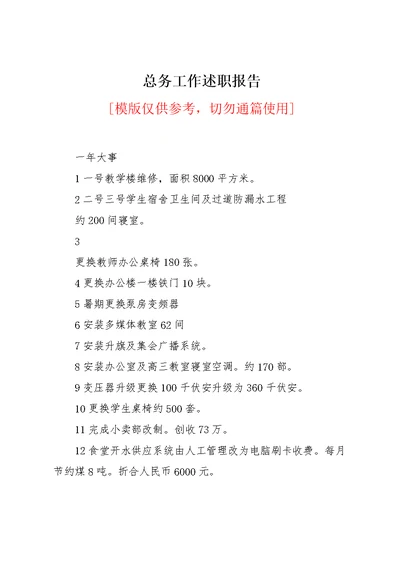 总务工作述职报告

[模版仅供参考，切勿通篇使用]

一年大事

1 一号教学楼维修，面积 8000 平方米。

2 二号三号学生宿舍卫生间及过道防漏水工程

约 200 间寝室。

3

更换教师办公桌椅 180 张。

4 更换办公楼一楼铁门 10 块。

5 暑期更换泵房变频器

6 安装多媒体教室 62 间

7 安装升旗及集会广播系统。

8 安装办公室及高三教室寝室空调。约 170 部。

9 变压器升级更换 100 千伏安升级为 360 千伏安。

10 更换学生桌椅约 500 套。

11 完成小卖部改制。创收 73 万。

12 食堂开水供应系统由人工管理改为电脑刷卡收费。每月节约煤 8 吨。折合人民币 6000 元。